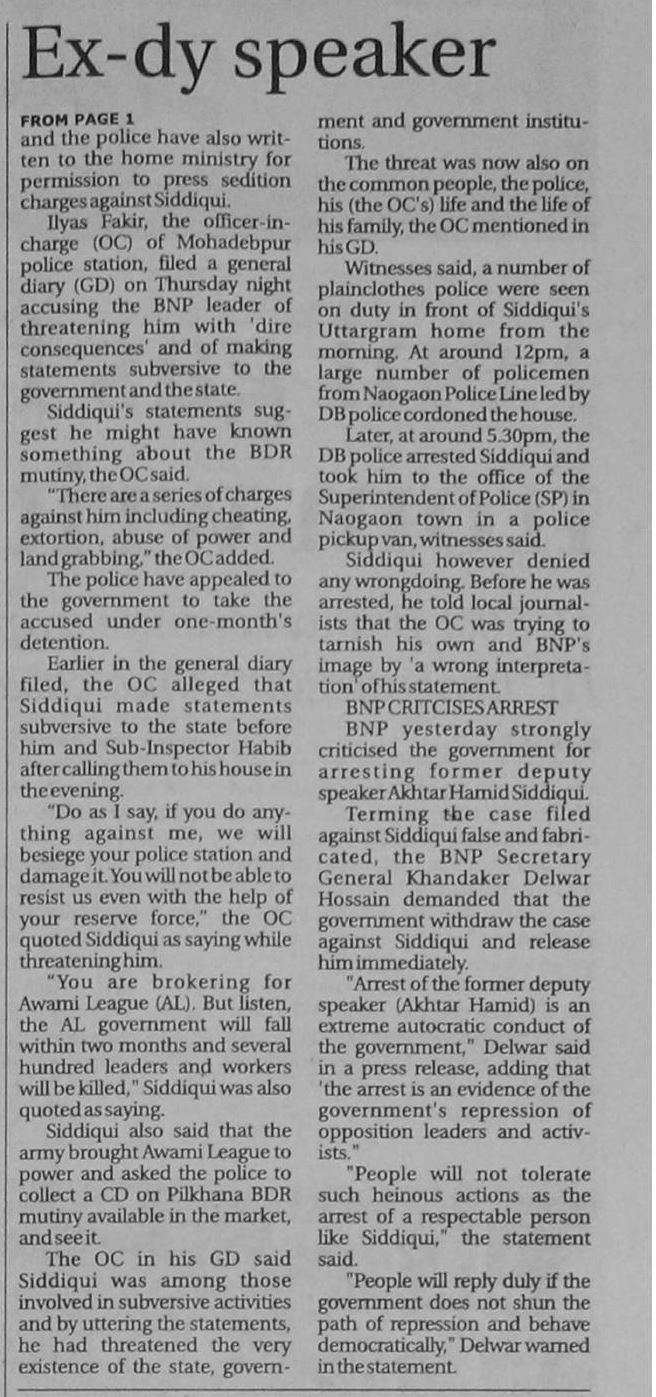 Ex-dy speaker

FROM PAGE 1
and the police have also written to the home ministry for permission to press sedition charges against Siddiqui.

Ilyas Fakir, the officer-in-charge (OC) of Mohadebpur police station, filed a general diary (GD) on Thursday night accusing the BNP leader of threatening him with 'dire consequences' and of making statements subversive to the government and the state.

Siddiqui's statements suggest he might have known something about the BDR mutiny, the OC said.

"There are a series of charges against him including cheating, extortion, abuse of power and land grabbing," the OC added.

The police have appealed to the government to take the accused under one-month's detention.

Earlier in the general diary filed, the OC alleged that Siddiqui made statements subversive to the state before him and Sub-Inspector Habib after calling them to his house in the evening.

"Do as I say, if you do anything against me, we will besiege your police station and damage it. You will not be able to resist us even with the help of your reserve force," the OC quoted Siddiqui as saying while threatening him.

"You are brokering for Awami League (AL). But listen, the AL government will fall within two months and several hundred leaders and workers will be killed," Siddiqui was also quoted as saying.

Siddiqui also said that the army brought Awami League to power and asked the police to collect a CD on Pilkhana BDR mutiny available in the market, and see it.

The OC in his GD said Siddiqui was among those involved in subversive activities and by uttering the statements, he had threatened the very existence of the state, government and government institutions.

The threat was now also on the common people, the police, his (the OC's) life and the life of his family, the OC mentioned in his GD.

Witnesses said, a number of plainclothes police were seen on duty in front of Siddiqui's Uttargram home from the morning. At around 12pm, a large number of policemen from Naogaon Police Line led by DB police cordoned the house.

Later, at around 5.30pm, the DB police arrested Siddiqui and took him to the office of the Superintendent of Police (SP) in Naogaon town in a police pickup van, witnesses said.

Siddiqui however denied any wrongdoing. Before he was arrested, he told local journalists that the OC was trying to tarnish his own and BNP's image by 'a wrong interpretation' of his statement.

BNP CRITCISES ARREST
BNP yesterday strongly criticised the government for arresting former deputy speaker Akhtar Hamid Siddiqui.

Terming the case filed against Siddiqui false and fabricated, the BNP Secretary General Khandaker Delwar Hossain demanded that the government withdraw the case against Siddiqui and release him immediately.

"Arrest of the former deputy speaker (Akhtar Hamid) is an extreme autocratic conduct of the government," Delwar said in a press release, adding that 'the arrest is an evidence of the government's repression of opposition leaders and activists."

"People will not tolerate such heinous actions as the arrest of a respectable person like Siddiqui," the statement said.

"People will reply duly if the government does not shun the path of repression and behave democratically," Delwar warned in the statement.